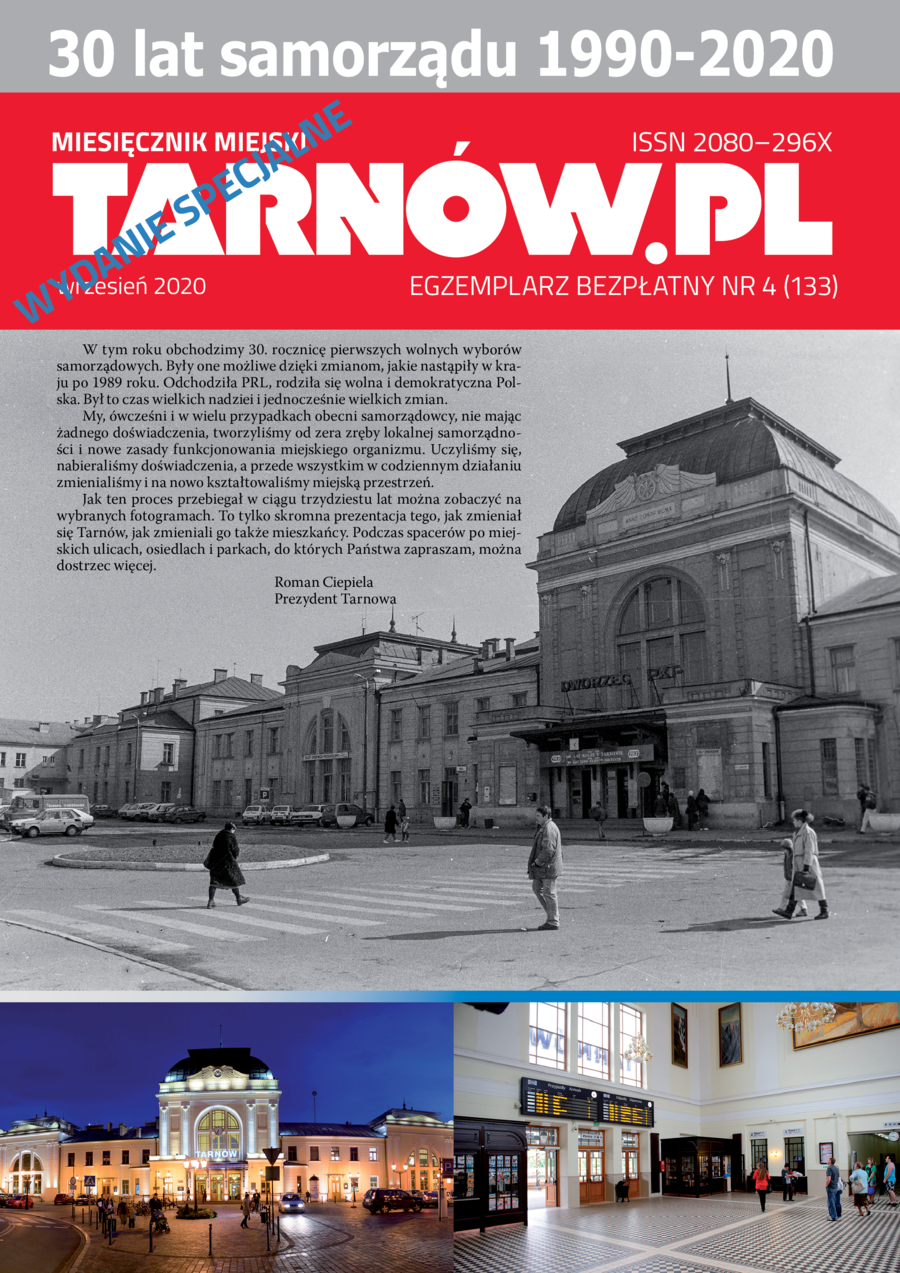 30 lat samorządu 1990-2020

MIESIĘCZNIK MIEJSKI

ISSN 2080–296X

TARNÓW.PL

WYDANIE SPECJALNE

wrzesień 2020

EGZEMPLARZ BEZPŁATNY NR 4 (133)

W tym roku obchodzimy 30. rocznicę pierwszych wolnych wyborów samorządowych. Były one możliwe dzięki zmianom, jakie nastąpiły w kraju po 1989 roku. Odchodziła PRL, rodziła się wolna i demokratyczna Polska. Był to czas wielkich nadziei i jednocześnie wielkich zmian.

My, ówcześni i w wielu przypadkach obecni samorządowcy, nie mając żadnego doświadczenia, tworzyliśmy od zera zręby lokalnej samorządności i nowe zasady funkcjonowania miejskiego organizmu. Uczyliśmy się, nabieraliśmy doświadczenia, a przede wszystkim w codziennym działaniu zmienialiśmy i na nowo kształtowaliśmy miejską przestrzeń.

Jak ten proces przebiegał w ciągu trzydziestu lat można zobaczyć na wybranych fotogramach. To tylko skromna prezentacja tego, jak zmieniał się Tarnów, jak zmieniali go także mieszkańcy. Podczas spacerów po miejskich ulicach, osiedlach i parkach, do których Państwa zapraszam, można dostrzec więcej.

Roman Ciepiela
Prezydent Tarnowa

DWORZEC PKP

TARNÓW